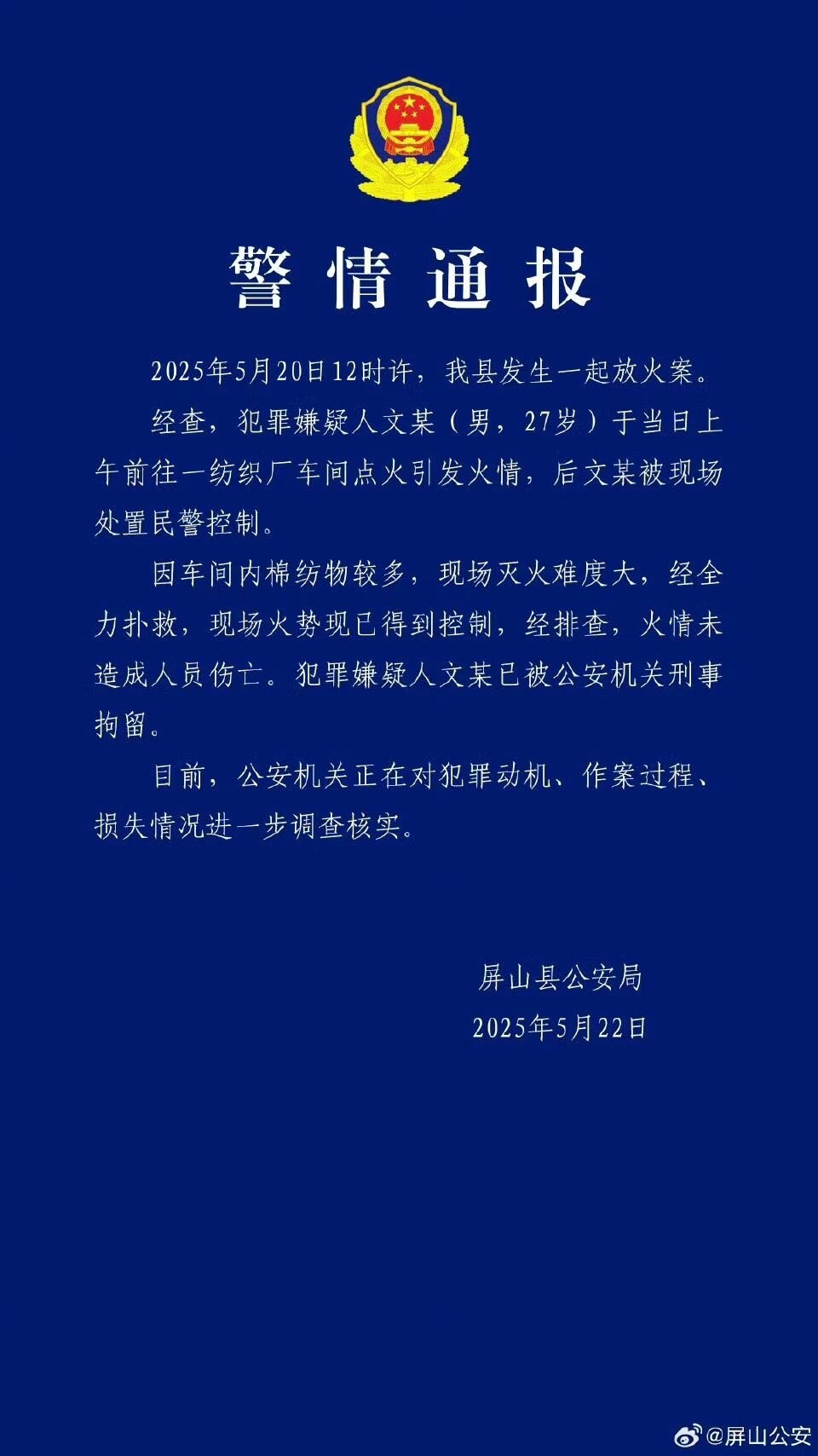 警情通报

2025年5月20日12时许，我县发生一起放火案。

经查，犯罪嫌疑人文某（男，27岁）于当日上午前往一纺织厂车间点火引发火情，后文某被现场处置民警控制。

因车间内棉纺物较多，现场灭火难度大，经全力扑救，现场火势现已得到控制，经排查，火情未造成人员伤亡。犯罪嫌疑人文某已被公安机关刑事拘留。

目前，公安机关正在对犯罪动机、作案过程、损失情况进一步调查核实。

屏山县公安局
2025年5月22日

@屏山公安